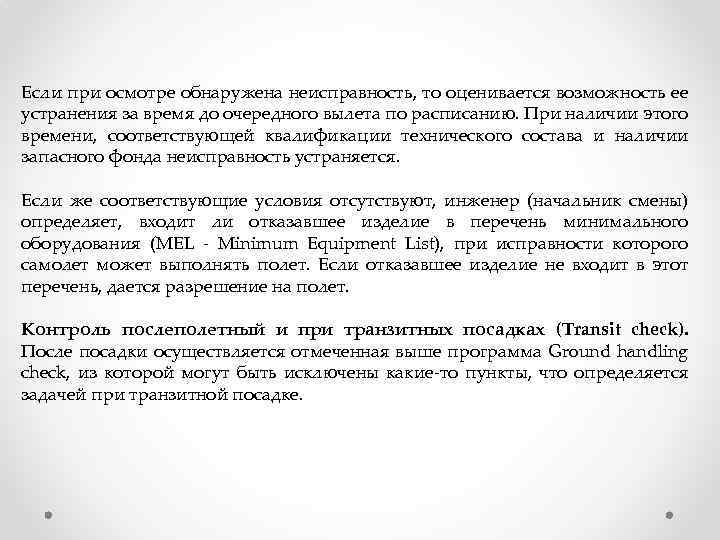 Если при осмотре обнаружена неисправность, то оценивается возможность ее устранения за время до очередного вылета по расписанию. При наличии этого времени, соответствующей квалификации технического состава и наличии запасного фонда неисправность устраняется.

Если же соответствующие условия отсутствуют, инженер (начальник смены) определяет, входит ли отказавшее изделие в перечень минимального оборудования (MEL - Minimum Equipment List), при исправности которого самолет может выполнять полет. Если отказавшее изделие не входит в этот перечень, дается разрешение на полет.

Контроль послеполетный и при транзитных посадках (Transit check). После посадки осуществляется отмеченная выше программа Ground handling check, из которой могут быть исключены какие-то пункты, что определяется задачей при транзитной посадке.